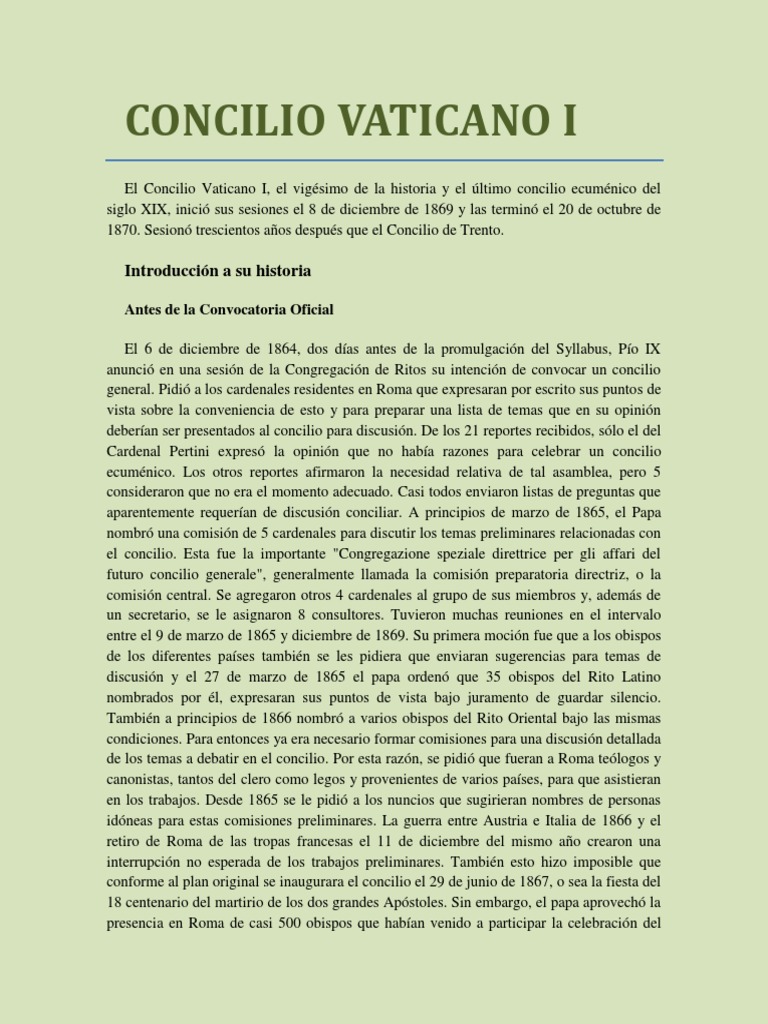 CONCILIO VATICANO I

El Concilio Vaticano I, el vigésimo de la historia y el último concilio ecuménico del siglo XIX, inició sus sesiones el 8 de diciembre de 1869 y las terminó el 20 de octubre de 1870. Sesionó trescientos años después que el Concilio de Trento.

Introducción a su historia

Antes de la Convocatoria Oficial

El 6 de diciembre de 1864, dos días antes de la promulgación del Syllabus, Pío IX anunció en una sesión de la Congregación de Ritos su intención de convocar un concilio general. Pidió a los cardenales residentes en Roma que expresaran por escrito sus puntos de vista sobre la conveniencia de esto y para preparar una lista de temas que en su opinión deberían ser presentados al concilio para discusión. De los 21 reportes recibidos, sólo el del Cardenal Pertini expresó la opinión que no había razones para celebrar un concilio ecuménico. Los otros reportes afirmaron la necesidad relativa de tal asamblea, pero 5 consideraron que no era el momento adecuado. Casi todos enviaron listas de preguntas que aparentemente requerían de discusión conciliar. A principios de marzo de 1865, el Papa nombró una comisión de 5 cardenales para discutir los temas preliminares relacionadas con el concilio. Esta fue la importante "Congregazione speziale direttrice per gli affari del futuro concilio generale", generalmente llamada la comisión preparatoria directriz, o la comisión central. Se agregaron otros 4 cardenales al grupo de sus miembros y, además de un secretario, se le asignaron 8 consultores. Tuvieron muchas reuniones en el intervalo entre el 9 de marzo de 1865 y diciembre de 1869. Su primera moción fue que a los obispos de los diferentes países también se les pidiera que enviaran sugerencias para temas de discusión y el 27 de marzo de 1865 el papa ordenó que 35 obispos del Rito Latino nombrados por él, expresaran sus puntos de vista bajo juramento de guardar silencio. También a principios de 1866 nombró a varios obispos del Rito Oriental bajo las mismas condiciones. Para entonces ya era necesario formar comisiones para una discusión detallada de los temas a debatir en el concilio. Por esta razón, se pidió que fueran a Roma teólogos y canonistas, tantos del clero como legos y provenientes de varios países, para que asistieran en los trabajos. Desde 1865 se le pidió a los nuncios que sugirieran nombres de personas idóneas para estas comisiones preliminares. La guerra entre Austria e Italia de 1866 y el retiro de Roma de las tropas francesas el 11 de diciembre del mismo año crearon una interrupción no esperada de los trabajos preliminares. También esto hizo imposible que conforme al plan original se inaugurara el concilio el 29 de junio de 1867, o sea la fiesta del 18 centenario del martirio de los dos grandes Apóstoles. Sin embargo, el papa aprovechó la presencia en Roma de casi 500 obispos que habían venido a participar la celebración del